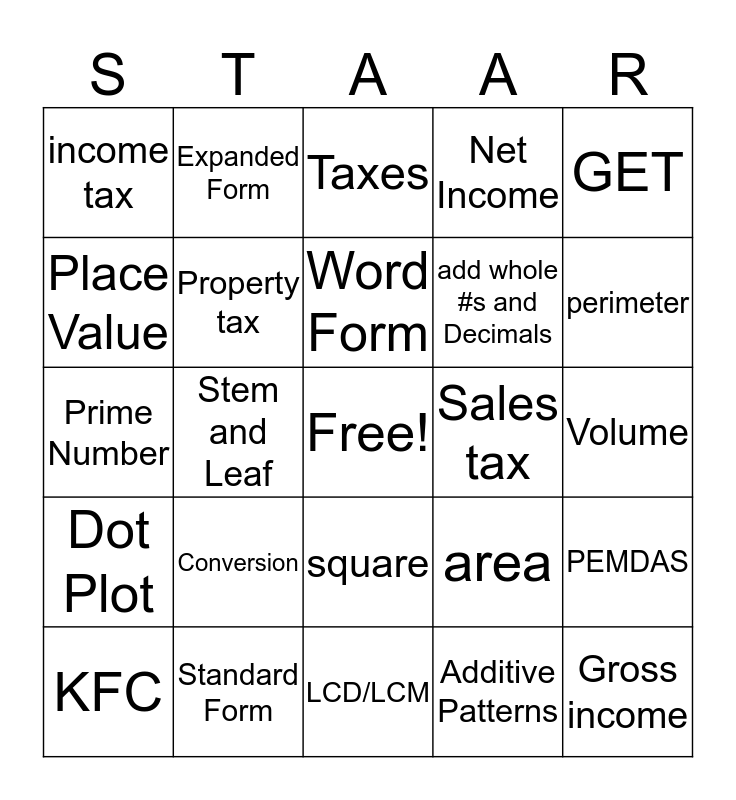 | S | T | A | A | R |
|---|---|---|---|---|
| income tax | Expanded Form | Taxes | Net Income | GET |
| Place Value | Property tax | Word Form | add whole #s and Decimals | perimeter |
| Prime Number | Stem and Leaf | Free! | Sales tax | Volume |
| Dot Plot | Conversion | square | area | PEMDAS |
| KFC | Standard Form | LCD/LCM | Additive Patterns | Gross income |